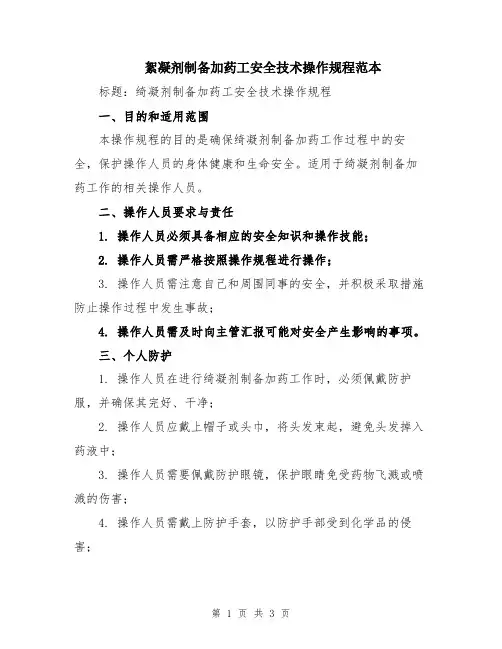 絮凝剂制备加药工安全技术操作规程范本

标题：绮凝剂制备加药工安全技术操作规程

一、目的和适用范围

本操作规程的目的是确保绮凝剂制备加药工作过程中的安全，保护操作人员的身体健康和生命安全。适用于绮凝剂制备加药工作的相关操作人员。

二、操作人员要求与责任

1. 操作人员必须具备相应的安全知识和操作技能；

2. 操作人员需严格按照操作规程进行操作；

3. 操作人员需注意自己和周围同事的安全，并积极采取措施防止操作过程中发生事故；

4. 操作人员需及时向主管汇报可能对安全产生影响的事项。

三、个人防护

1. 操作人员在进行绮凝剂制备加药工作时，必须佩戴防护服，并确保其完好、干净；

2. 操作人员应戴上帽子或头巾，将头发束起，避免头发掉入药液中；

3. 操作人员需要佩戴防护眼镜，保护眼睛免受药物飞溅或喷溅的伤害；

4. 操作人员需戴上防护手套，以防护手部受到化学品的侵害；

第 1 页 共 3 页